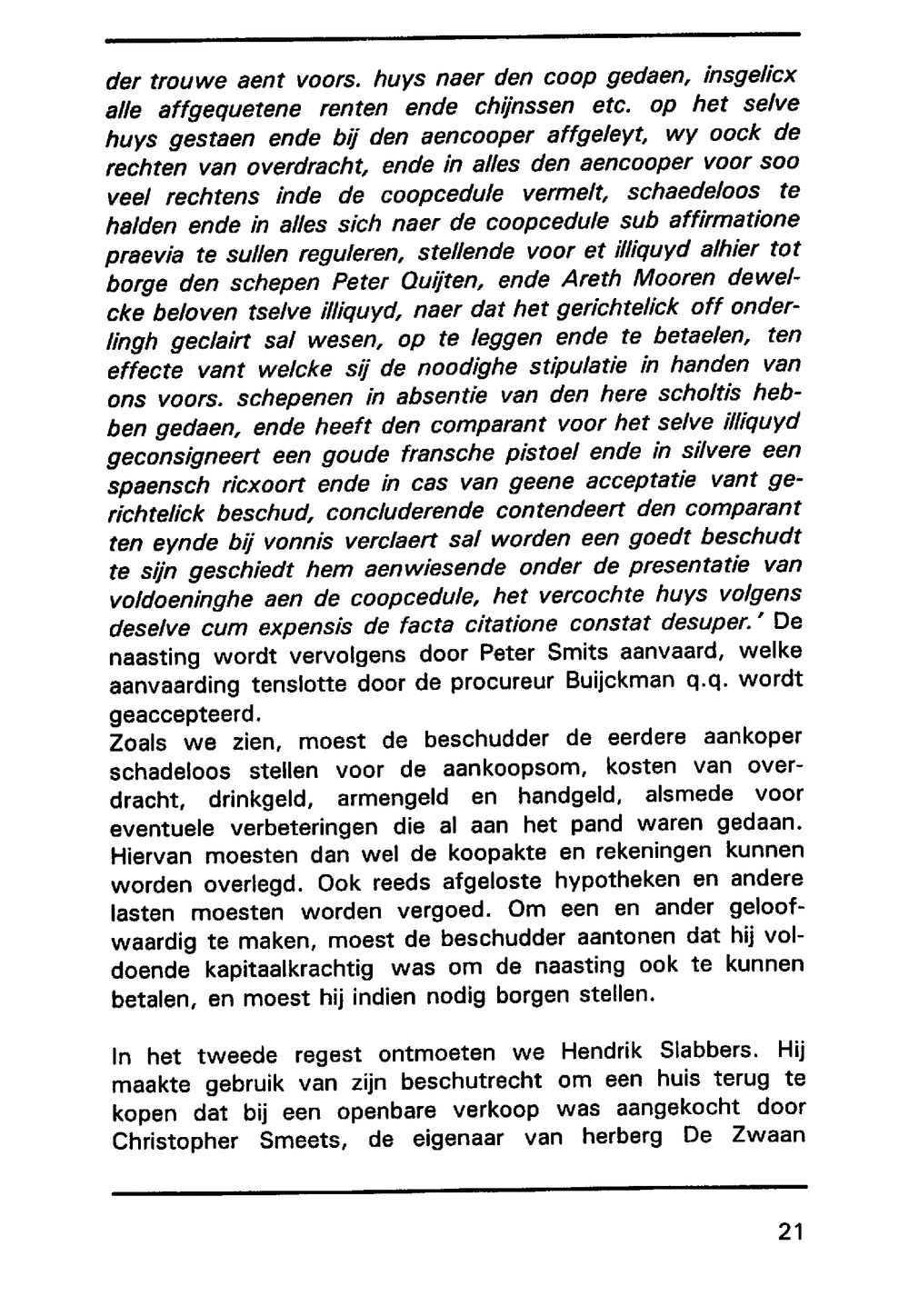 der trouwe aent voors. huys naer den coop gedaen, insgelicx alle affgequetene renten ende chijnssen etc. op het selve huys gestaen ende bij den aencooper affgeleyt, wy oock de rechten van overdracht, ende in alles den aencooper voor soo veel rechtens inde de coopcedule vermelt, schaedeloos te halden ende in alles sich naer de coopcedule sub affirmatione praevia te sullen reguleren, stellende voor et illiquyd alhier tot borge den schepen Peter Quijten, ende Areth Mooren dewelcke beloven tselve illiquyd, naer dat het gerichtelick off onderlingh geclairt sal wesen, op te leggen ende te betaelen, ten effecte vant welcke sij de noodighe stipulatie in handen van ons voors. schepenen in absentie van den here scholtis hebben gedaen, ende heeft den comparant voor het selve illiquyd geconsigneert een goude fransche pistoel ende in silvere een spaensch ricxoort ende in cas van geene acceptatie vant gerichtelick beschud, concluderende contendeert den comparant ten eynde bij vonnis verclaert sal worden een goedt beschudt te sijn geschiedt hem aenwiesende onder de presentatie van voldoeninghe aen de coopcedule, het vercochte huys volgens deselve cum expensis de facta citatione constat desuper.' De naasting wordt vervolgens door Peter Smits aanvaard, welke aanvaarding tenslotte door de procureur Buijckman q.q. wordt geaccepteerd.
Zoals we zien, moest de beschudder de eerdere aankoper schadeloos stellen voor de aankoopsom, kosten van overdracht, drinkgeld, armengeld en handgeld, alsmede voor eventuele verbeteringen die al aan het pand waren gedaan. Hiervan moesten dan wel de koopakte en rekeningen kunnen worden overlegd. Ook reeds afgeloste hypotheken en andere lasten moesten worden vergoed. Om een en ander geloofwaardig te maken, moest de beschudder aantonen dat hij voldoende kapitaalkrachtig was om de naasting ook te kunnen betalen, en moest hij indien nodig borgen stellen.

In het tweede regest ontmoeten we Hendrik Slabbers. Hij maakte gebruik van zijn beschutrecht om een huis terug te kopen dat bij een openbare verkoop was aangekocht door Christopher Smeets, de eigenaar van herberg De Zwaan

21